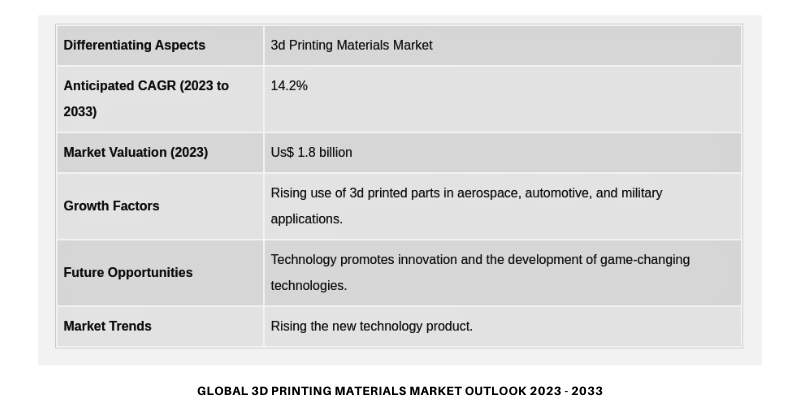 | Differentiating Aspects | 3d Printing Materials Market |
|---|---|
| Anticipated CAGR (2023 to 2033) | 14.2% |
| Market Valuation (2023) | Us$ 1.8 billion |
| Growth Factors | Rising use of 3d printed parts in aerospace, automotive, and military applications. |
| Future Opportunities | Technology promotes innovation and the development of game-changing technologies. |
| Market Trends | Rising the new technology product. |

GLOBAL 3D PRINTING MATERIALS MARKET OUTLOOK 2023 - 2033